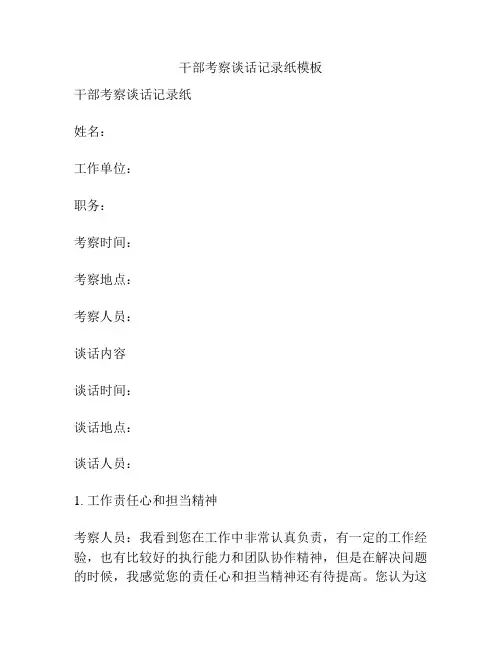 干部考察谈话记录纸模板

干部考察谈话记录纸

姓名：

工作单位：

职务：

考察时间：

考察地点：

考察人员：

谈话内容

谈话时间：

谈话地点：

谈话人员：

1. 工作责任心和担当精神

考察人员：我看到您在工作中非常认真负责，有一定的工作经验，也有比较好的执行能力和团队协作精神，但是在解决问题的时候，我感觉您的责任心和担当精神还有待提高。您认为这